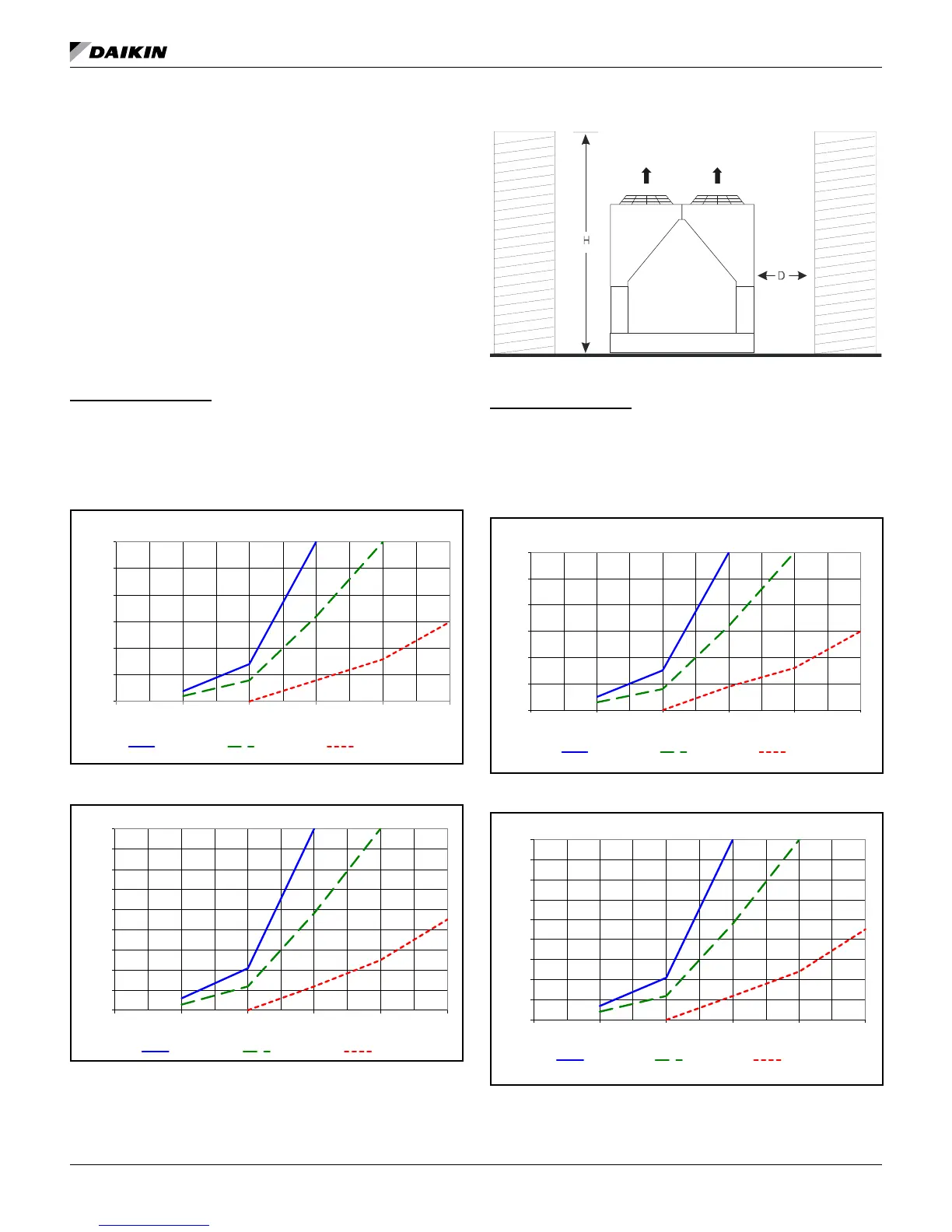 DAIKIN

H

D